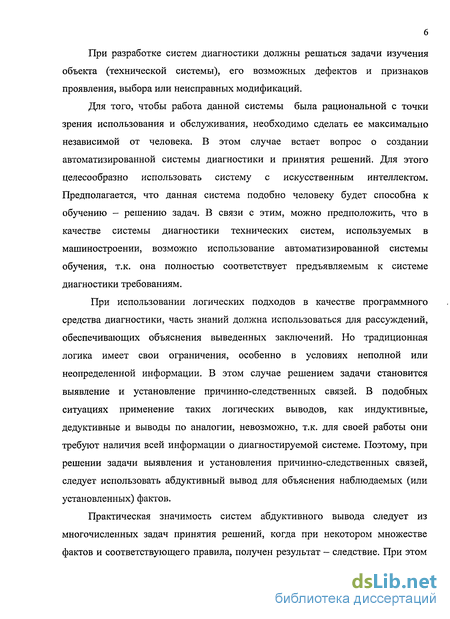 6

При разработке систем диагностики должны решаться задачи изучения объекта (технической системы), его возможных дефектов и признаков проявления, выбора или неисправных модификаций.

Для того, чтобы работа данной системы была рациональной с точки зрения использования и обслуживания, необходимо сделать ее максимально независимой от человека. В этом случае встает вопрос о создании автоматизированной системы диагностики и принятия решений. Для этого целесообразно использовать систему с искусственным интеллектом. Предполагается, что данная система подобно человеку будет способна к обучению – решению задач. В связи с этим, можно предположить, что в качестве системы диагностики технических систем, используемых в машиностроении, возможно использование автоматизированной системы обучения, т.к. она полностью соответствует предъявляемым к системе диагностики требованиям.

При использовании логических подходов в качестве программного средства диагностики, часть знаний должна использоваться для рассуждений, обеспечивающих объяснения выведенных заключений. Но традиционная логика имеет свои ограничения, особенно в условиях неполной или неопределенной информации. В этом случае решением задачи становится выявление и установление причинно-следственных связей. В подобных ситуациях применение таких логических выводов, как индуктивные, дедуктивные и выводы по аналогии, невозможно, т.к. для своей работы они требуют наличия всей информации о диагностируемой системе. Поэтому, при решении задачи выявления и установления причинно-следственных связей, следует использовать абдуктивный вывод для объяснения наблюдаемых (или установленных) фактов.

Практическая значимость систем абдуктивного вывода следует из многочисленных задач принятия решений, когда при некотором множестве фактов и соответствующего правила, получен результат – следствие. При этом

dsLib.net
библиотека диссертаций